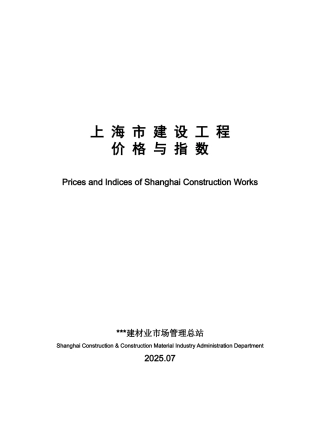 上海市建设工程
价格与指数

Prices and Indices of Shanghai Construction Works

***建材业市场管理总站
Shanghai Construction & Construction Material Industry Administration Department
2025.07